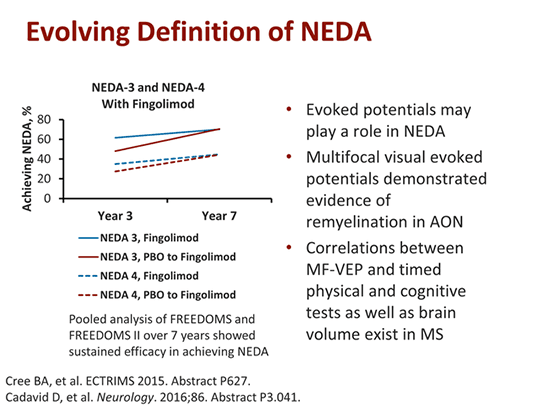 Evolving Definition of NEDA

NEDA-3 and NEDA-4 With Fingolimod

Achieving NEDA, %

80
60
40
20
0

Year 3
Year 7

NEDA 3, Fingolimod
NEDA 3, PBO to Fingolimod
NEDA 4, Fingolimod
NEDA 4, PBO to Fingolimod

Pooled analysis of FREEDOMS and FREEDOMS II over 7 years showed sustained efficacy in achieving NEDA

• Evoked potentials may play a role in NEDA
• Multifocal visual evoked potentials demonstrated evidence of remyelination in AON
• Correlations between MF-VEP and timed physical and cognitive tests as well as brain volume exist in MS

Cree BA, et al. ECTRIMS 2015. Abstract P627.
Cadavid D, et al. Neurology. 2016;86. Abstract P3.041.